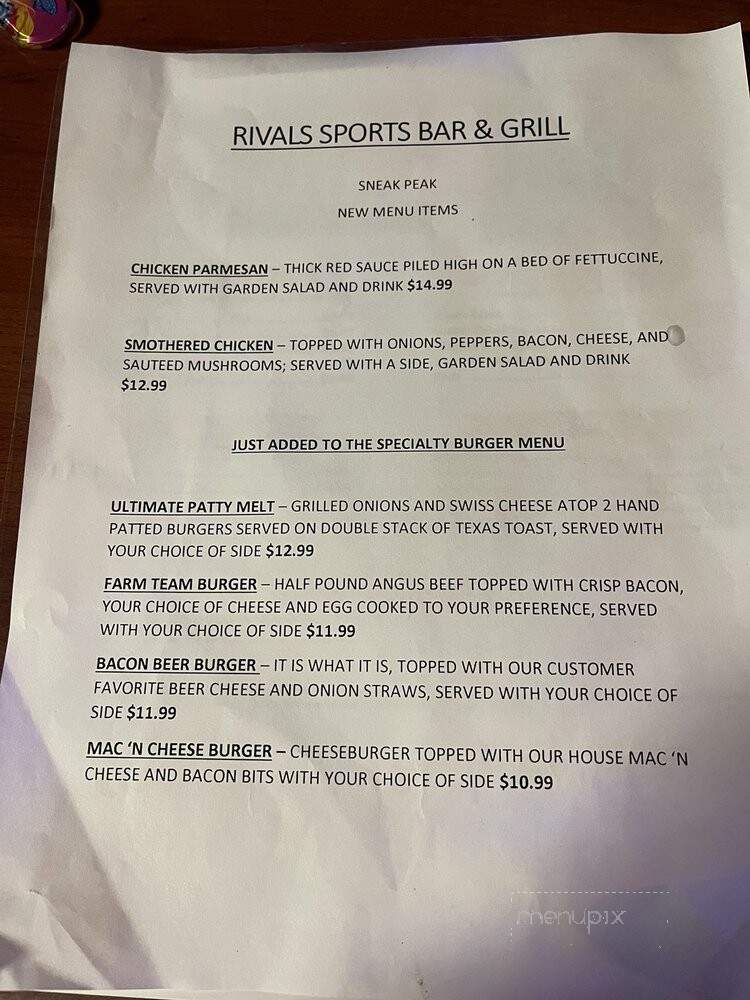 RIVALS SPORTS BAR & GRILL

SNEAK PEAK

NEW MENU ITEMS

CHICKEN PARMESAN – THICK RED SAUCE PILED HIGH ON A BED OF FETTUCCINE, SERVED WITH GARDEN SALAD AND DRINK $14.99

SMOTHERED CHICKEN – TOPPED WITH ONIONS, PEPPERS, BACON, CHEESE, AND SAUTEED MUSHROOMS; SERVED WITH A SIDE, GARDEN SALAD AND DRINK $12.99

JUST ADDED TO THE SPECIALTY BURGER MENU

ULTIMATE PATTY MELT – GRILLED ONIONS AND SWISS CHEESE ATOP 2 HAND PATTED BURGERS SERVED ON DOUBLE STACK OF TEXAS TOAST, SERVED WITH YOUR CHOICE OF SIDE $12.99

FARM TEAM BURGER – HALF POUND ANGUS BEEF TOPPED WITH CRISP BACON, YOUR CHOICE OF CHEESE AND EGG COOKED TO YOUR PREFERENCE, SERVED WITH YOUR CHOICE OF SIDE $11.99

BACON BEER BURGER – IT IS WHAT IT IS, TOPPED WITH OUR CUSTOMER FAVORITE BEER CHEESE AND ONION STRAWS, SERVED WITH YOUR CHOICE OF SIDE $11.99

MAC 'N CHEESE BURGER – CHEESEBURGER TOPPED WITH OUR HOUSE MAC 'N CHEESE AND BACON BITS WITH YOUR CHOICE OF SIDE $10.99

menupix